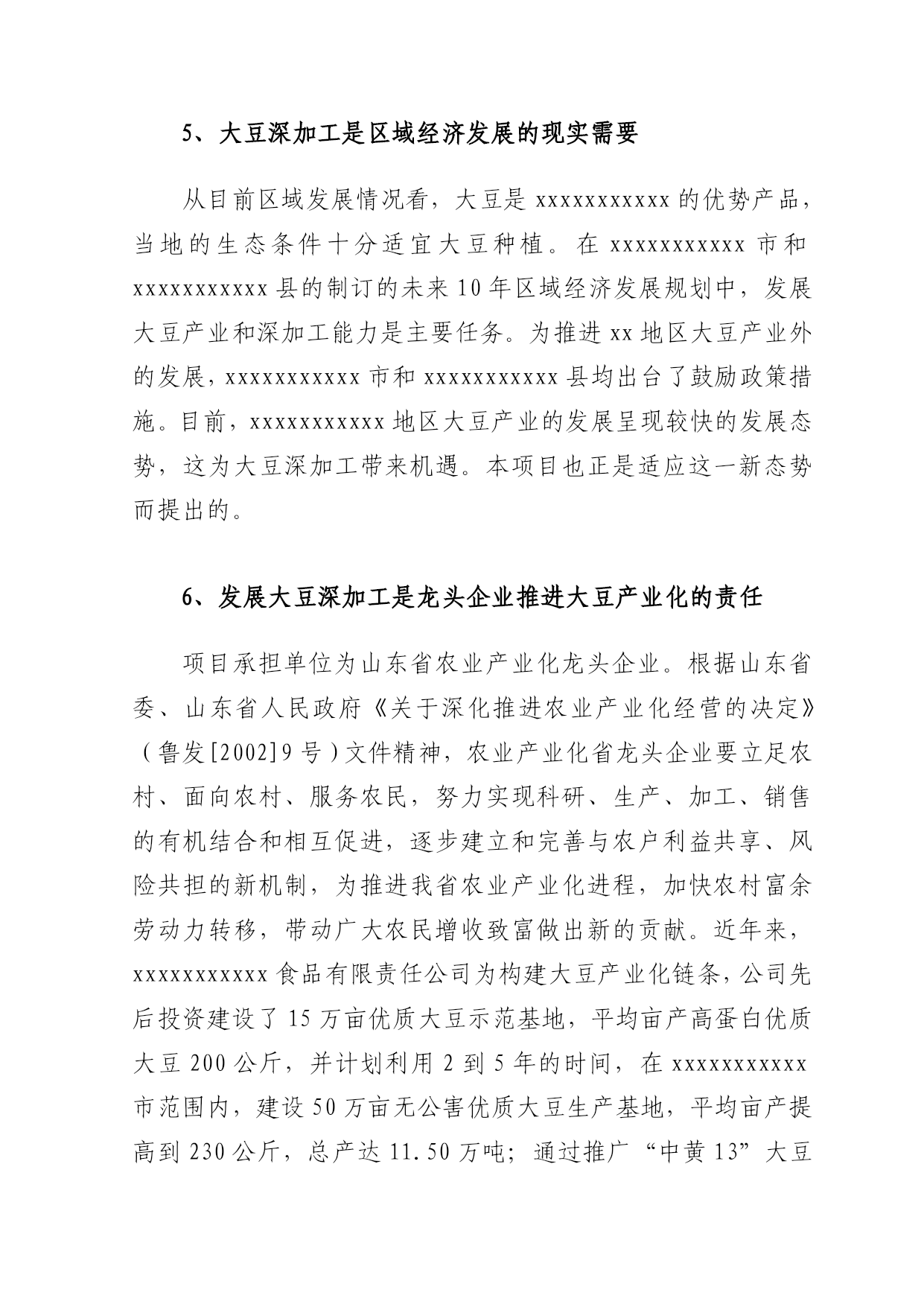 5、大豆深加工是区域经济发展的现实需要

从目前区域发展情况看，大豆是 xxxxxxxxxxx 的优势产品，当地的生态条件十分适宜大豆种植。在 xxxxxxxxxxx 市和 xxxxxxxxxxx 县的制订的未来 10 年区域经济发展规划中，发展大豆产业和深加工能力是主要任务。为推进 xx 地区大豆产业外的发展，xxxxxxxxxxx 市和 xxxxxxxxxxx 县均出台了鼓励政策措施。目前，xxxxxxxxxxx 地区大豆产业的发展呈现较快的发展态势，这为大豆深加工带来机遇。本项目也正是适应这一新态势而提出的。

6、发展大豆深加工是龙头企业推进大豆产业化的责任

项目承担单位为山东省农业产业化龙头企业。根据山东省委、山东省人民政府《关于深化推进农业产业化经营的决定》（鲁发[2002]9 号）文件精神，农业产业化省龙头企业要立足农村、面向农村、服务农民，努力实现科研、生产、加工、销售的有机结合和相互促进，逐步建立和完善与农户利益共享、风险共担的新机制，为推进我省农业产业化进程，加快农村富余劳动力转移，带动广大农民增收致富做出新的贡献。近年来，xxxxxxxxxxx 食品有限责任公司为构建大豆产业化链条，公司先后投资建设了 15 万亩优质大豆示范基地，平均亩产高蛋白优质大豆 200 公斤，并计划利用 2 到 5 年的时间，在 xxxxxxxxxxx 市范围内，建设 50 万亩无公害优质大豆生产基地，平均亩产提高到 230 公斤，总产达 11.50 万吨；通过推广“中黄 13”大豆